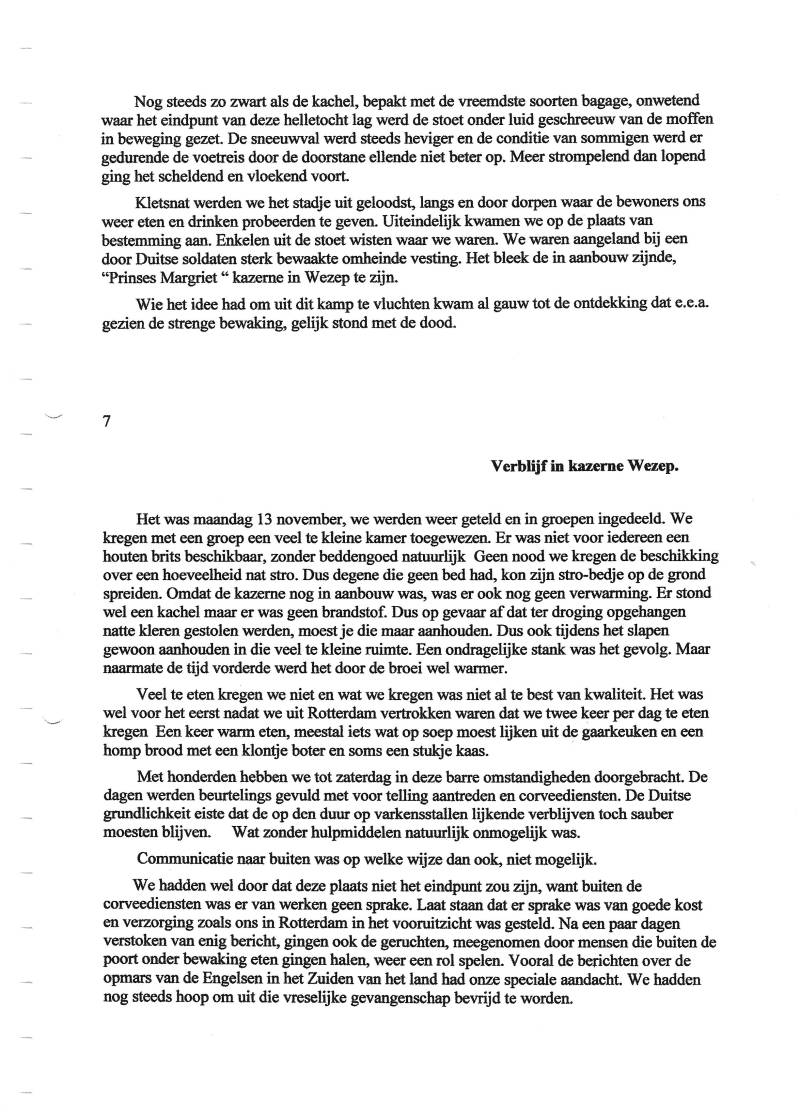 Nog steeds zo zwart als de kachel, bepakt met de vreemdste soorten bagage, onwetend waar het eindpunt van deze helletocht lag werd de stoet onder luid geschreeuw van de moffen in beweging gezet. De sneeuwval werd steeds heviger en de conditie van sommigen werd er gedurende de voetreis door de doorstane ellende niet beter op. Meer strompelend dan lopend ging het scheldend en vloekend voort.

Kletsnat werden we het stadje uit geloodst, langs en door dorpen waar de bewoners ons weer eten en drinken probeerden te geven. Uiteindelijk kwamen we op de plaats van bestemming aan. Enkelen uit de stoet wisten waar we waren. We waren aangeland bij een door Duitse soldaten sterk bewaakte omheinde vesting. Het bleek de in aanbouw zijnde, "Prinses Margriet " kazerne in Wezep te zijn.

Wie het idee had om uit dit kamp te vluchten kwam al gauw tot de ontdekking dat e.e.a. gezien de strenge bewaking, gelijk stond met de dood.

7

Verblijf in kazerne Wezep.

Het was maandag 13 november, we werden weer geteld en in groepen ingedeeld. We kregen met een groep een veel te kleine kamer toegewezen. Er was niet voor iedereen een houten brits beschikbaar, zonder beddengoed natuurlijk Geen nood we kregen de beschikking over een hoeveelheid nat stro. Dus degene die geen bed had, kon zijn stro-bedje op de grond spreiden. Omdat de kazerne nog in aanbouw was, was er ook nog geen verwarming. Er stond wel een kachel maar er was geen brandstof. Dus op gevaar af dat ter droging opgehangen natte kleren gestolen werden, moest je die maar aanhouden. Dus ook tijdens het slapen gewoon aanhouden in die veel te kleine ruimte. Een ondragelijke stank was het gevolg. Maar naarmate de tijd vorderde werd het door de broei wel warmer.

Veel te eten kregen we niet en wat we kregen was niet al te best van kwaliteit. Het was wel voor het eerst nadat we uit Rotterdam vertrokken waren dat we twee keer per dag te eten kregen Een keer warm eten, meestal iets wat op soep moest lijken uit de gaarkeuken en een homp brood met een klontje boter en soms een stukje kaas.

Met honderden hebben we tot zaterdag in deze barre omstandigheden doorgebracht. De dagen werden beurtelings gevuld met voor telling aantreden en corveediensten. De Duitse grundlichkeit eiste dat de op den duur op varkensstallen lijkende verblijven toch sauber moesten blijven. Wat zonder hulpmiddelen natuurlijk onmogelijk was.

Communicatie naar buiten was op welke wijze dan ook, niet mogelijk.

We hadden wel door dat deze plaats niet het eindpunt zou zijn, want buiten de corveediensten was er van werken geen sprake. Laat staan dat er sprake was van goede kost en verzorging zoals ons in Rotterdam in het vooruitzicht was gesteld. Na een paar dagen verstoken van enig bericht, gingen ook de geruchten, meegenomen door mensen die buiten de poort onder bewaking eten gingen halen, weer een rol spelen. Vooral de berichten over de opmars van de Engelsen in het Zuiden van het land had onze speciale aandacht. We hadden nog steeds hoop om uit die vreselijke gevangenschap bevrijd te worden.